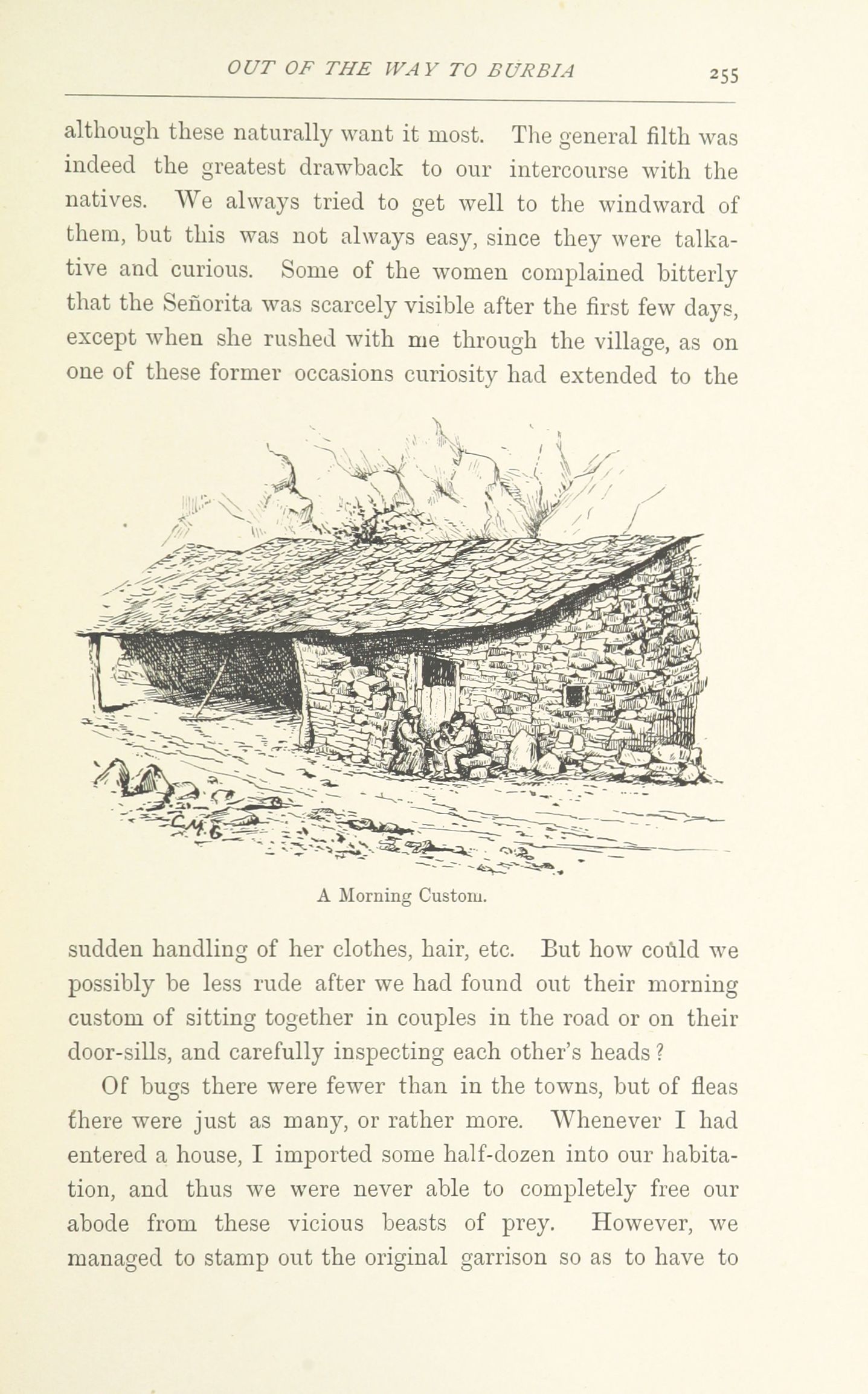 OUT OF THE WAY TO BURBIA 255

although these naturally want it most. The general filth was indeed the greatest drawback to our intercourse with the natives. We always tried to get well to the windward of them, but this was not always easy, since they were talkative and curious. Some of the women complained bitterly that the Señorita was scarcely visible after the first few days, except when she rushed with me through the village, as on one of these former occasions curiosity had extended to the

C.M.G.

A Morning Custom.

sudden handling of her clothes, hair, etc. But how could we possibly be less rude after we had found out their morning custom of sitting together in couples in the road or on their door-sills, and carefully inspecting each other's heads?

Of bugs there were fewer than in the towns, but of fleas there were just as many, or rather more. Whenever I had entered a house, I imported some half-dozen into our habitation, and thus we were never able to completely free our abode from these vicious beasts of prey. However, we managed to stamp out the original garrison so as to have to